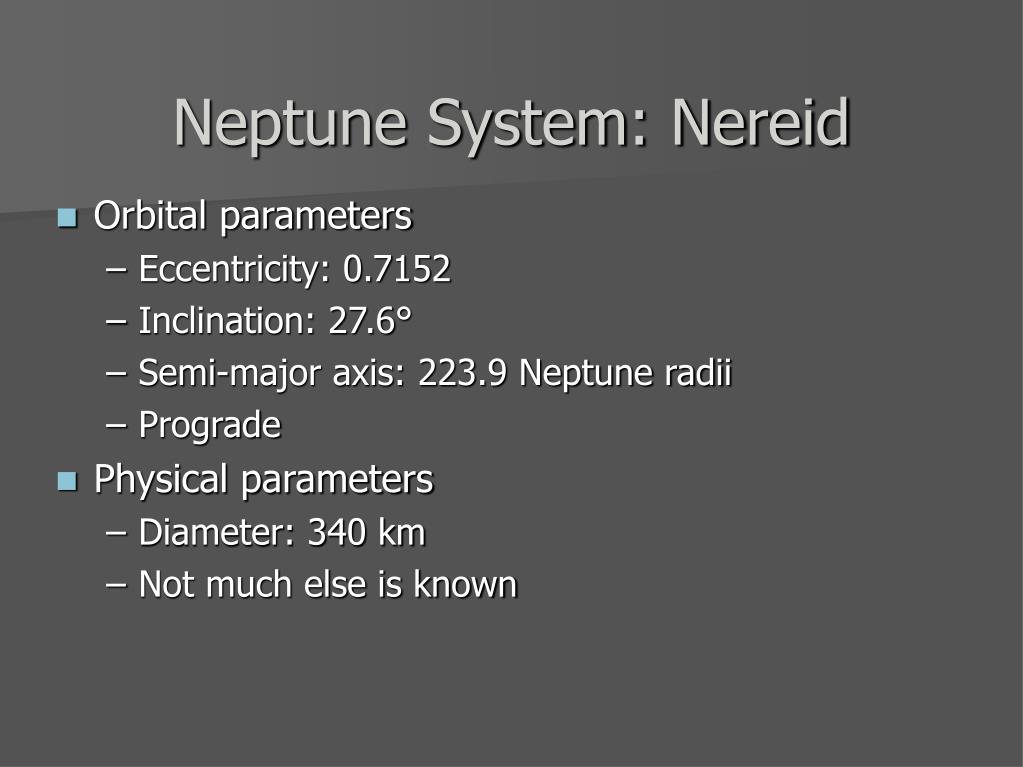 Neptune System: Nereid

Orbital parameters
– Eccentricity: 0.7152
– Inclination: 27.6°
– Semi-major axis: 223.9 Neptune radii
– Prograde

Physical parameters
– Diameter: 340 km
– Not much else is known